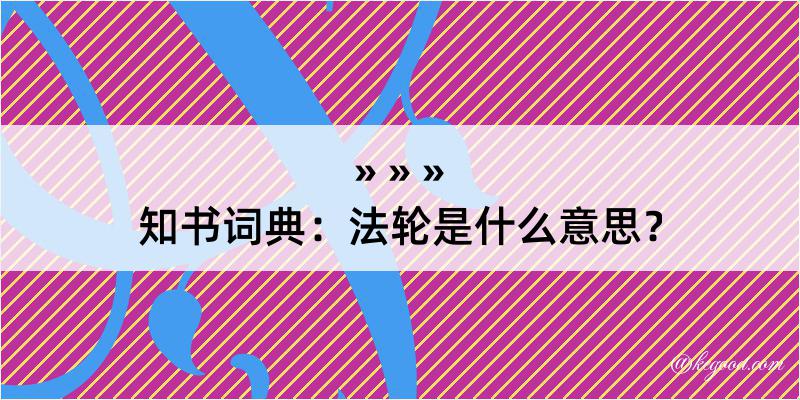 » » »
知书词典：法轮是什么意思？

@kegood.com